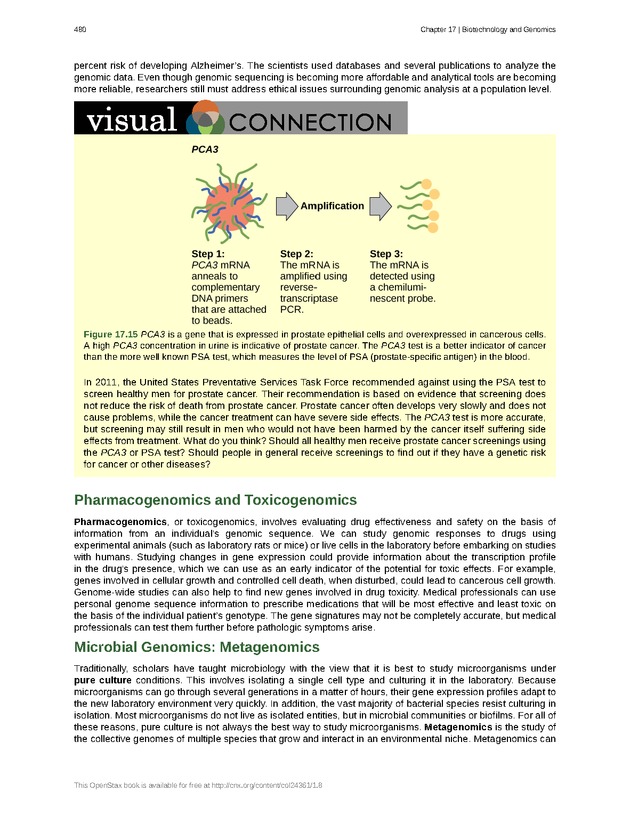 480 Chapter 17 | Biotechnology and Genomics

percent risk of developing Alzheimer's. The scientists used databases and several publications to analyze the genomic data. Even though genomic sequencing is becoming more affordable and analytical tools are becoming more reliable, researchers still must address ethical issues surrounding genomic analysis at a population level.

visual CONNECTION

PCA3

Amplification

Step 1:
PCA3 mRNA anneals to complementary DNA primers that are attached to beads.

Step 2:
The mRNA is amplified using reverse-transcriptase PCR.

Step 3:
The mRNA is detected using a chemiluminescent probe.

Figure 17.15 PCA3 is a gene that is expressed in prostate epithelial cells and overexpressed in cancerous cells. A high PCA3 concentration in urine is indicative of prostate cancer. The PCA3 test is a better indicator of cancer than the more well known PSA test, which measures the level of PSA (prostate-specific antigen) in the blood.

In 2011, the United States Preventative Services Task Force recommended against using the PSA test to screen healthy men for prostate cancer. Their recommendation is based on evidence that screening does not reduce the risk of death from prostate cancer. Prostate cancer often develops very slowly and does not cause problems, while the cancer treatment can have severe side effects. The PCA3 test is more accurate, but screening may still result in men who would not have been harmed by the cancer itself suffering side effects from treatment. What do you think? Should all healthy men receive prostate cancer screenings using the PCA3 or PSA test? Should people in general receive screenings to find out if they have a genetic risk for cancer or other diseases?

Pharmacogenomics and Toxicogenomics

Pharmacogenomics, or toxicogenomics, involves evaluating drug effectiveness and safety on the basis of information from an individual's genomic sequence. We can study genomic responses to drugs using experimental animals (such as laboratory rats or mice) or live cells in the laboratory before embarking on studies with humans. Studying changes in gene expression could provide information about the transcription profile in the drug's presence, which we can use as an early indicator of the potential for toxic effects. For example, genes involved in cellular growth and controlled cell death, when disturbed, could lead to cancerous cell growth. Genome-wide studies can also help to find new genes involved in drug toxicity. Medical professionals can use personal genome sequence information to prescribe medications that will be most effective and least toxic on the basis of the individual patient's genotype. The gene signatures may not be completely accurate, but medical professionals can test them further before pathologic symptoms arise.

Microbial Genomics: Metagenomics

Traditionally, scholars have taught microbiology with the view that it is best to study microorganisms under pure culture conditions. This involves isolating a single cell type and culturing it in the laboratory. Because microorganisms can go through several generations in a matter of hours, their gene expression profiles adapt to the new laboratory environment very quickly. In addition, the vast majority of bacterial species resist culturing in isolation. Most microorganisms do not live as isolated entities, but in microbial communities or biofilms. For all of these reasons, pure culture is not always the best way to study microorganisms. Metagenomics is the study of the collective genomes of multiple species that grow and interact in an environmental niche. Metagenomics can

This OpenStax book is available for free at http://cnx.org/content/col24361/1.8